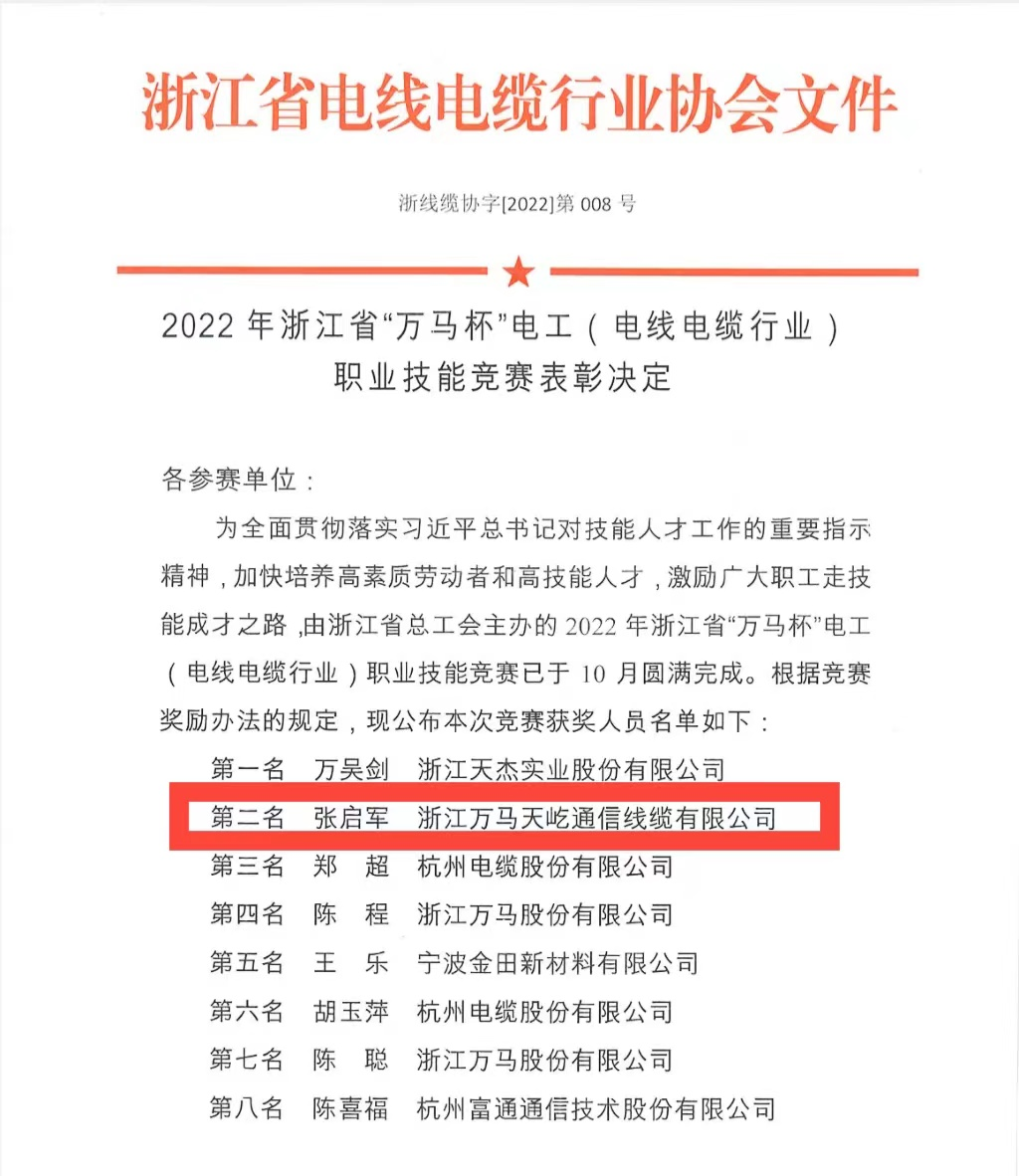 浙江省电线电缆行业协会文件

浙线缆协字[2022]第 008 号

2022 年浙江省“万马杯”电工（电线电缆行业）职业技能竞赛表彰决定

各参赛单位：

为全面贯彻落实习近平总书记对技能人才工作的重要指示精神，加快培养高素质劳动者和高技能人才，激励广大职工走技能成才之路，由浙江省总工会主办的 2022 年浙江省“万马杯”电工（电线电缆行业）职业技能竞赛已于 10 月圆满完成。根据竞赛奖励办法的规定，现公布本次竞赛获奖人员名单如下：

第一名　万吴剑　浙江天杰实业股份有限公司
第二名　张启军　浙江万马天屹通信线缆有限公司
第三名　郑　超　杭州电缆股份有限公司
第四名　陈　程　浙江万马股份有限公司
第五名　王　乐　宁波金田新材料有限公司
第六名　胡玉萍　杭州电缆股份有限公司
第七名　陈　聪　浙江万马股份有限公司
第八名　陈喜福　杭州富通通信技术股份有限公司